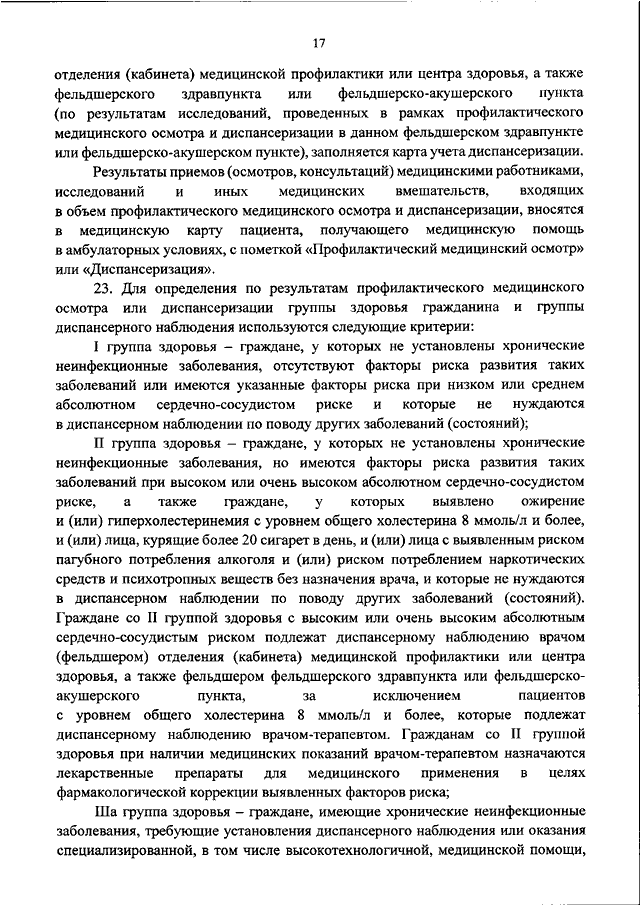 17

отделения (кабинета) медицинской профилактики или центра здоровья, а также фельдшерского здравпункта или фельдшерско-акушерского пункта (по результатам исследований, проведенных в рамках профилактического медицинского осмотра и диспансеризации в данном фельдшерском здравпункте или фельдшерско-акушерском пункте), заполняется карта учета диспансеризации.

Результаты приемов (осмотров, консультаций) медицинскими работниками, исследований и иных медицинских вмешательств, входящих в объем профилактического медицинского осмотра и диспансеризации, вносятся в медицинскую карту пациента, получающего медицинскую помощь в амбулаторных условиях, с пометкой «Профилактический медицинский осмотр» или «Диспансеризация».

23. Для определения по результатам профилактического медицинского осмотра или диспансеризации группы здоровья гражданина и группы диспансерного наблюдения используются следующие критерии:

I группа здоровья – граждане, у которых не установлены хронические неинфекционные заболевания, отсутствуют факторы риска развития таких заболеваний или имеются указанные факторы риска при низком или среднем абсолютном сердечно-сосудистом риске и которые не нуждаются в диспансерном наблюдении по поводу других заболеваний (состояний);

II группа здоровья – граждане, у которых не установлены хронические неинфекционные заболевания, но имеются факторы риска развития таких заболеваний при высоком или очень высоком абсолютном сердечно-сосудистом риске, а также граждане, у которых выявлено ожирение и (или) гиперхолестеринемия с уровнем общего холестерина 8 ммоль/л и более, и (или) лица, курящие более 20 сигарет в день, и (или) лица с выявленным риском пагубного потребления алкоголя и (или) риском потреблением наркотических средств и психотропных веществ без назначения врача, и которые не нуждаются в диспансерном наблюдении по поводу других заболеваний (состояний). Граждане со II группой здоровья с высоким или очень высоким абсолютным сердечно-сосудистым риском подлежат диспансерному наблюдению врачом (фельдшером) отделения (кабинета) медицинской профилактики или центра здоровья, а также фельдшером фельдшерского здравпункта или фельдшерско-акушерского пункта, за исключением пациентов с уровнем общего холестерина 8 ммоль/л и более, которые подлежат диспансерному наблюдению врачом-терапевтом. Гражданам со II группой здоровья при наличии медицинских показаний врачом-терапевтом назначаются лекарственные препараты для медицинского применения в целях фармакологической коррекции выявленных факторов риска;

IIIа группа здоровья – граждане, имеющие хронические неинфекционные заболевания, требующие установления диспансерного наблюдения или оказания специализированной, в том числе высокотехнологичной, медицинской помощи,